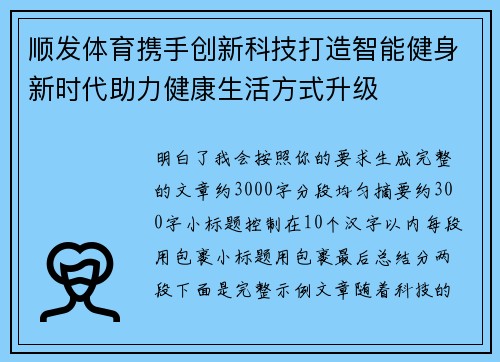 顺发体育携手创新科技打造智能健身新时代助力健康生活方式升级

明白了我会按照你的要求生成完整的文章约3000字分段均匀摘要约300字小标题控制在10个汉字以内每段用包裹小标题用包裹最后总结分两段下面是完整示例文章随着科技的